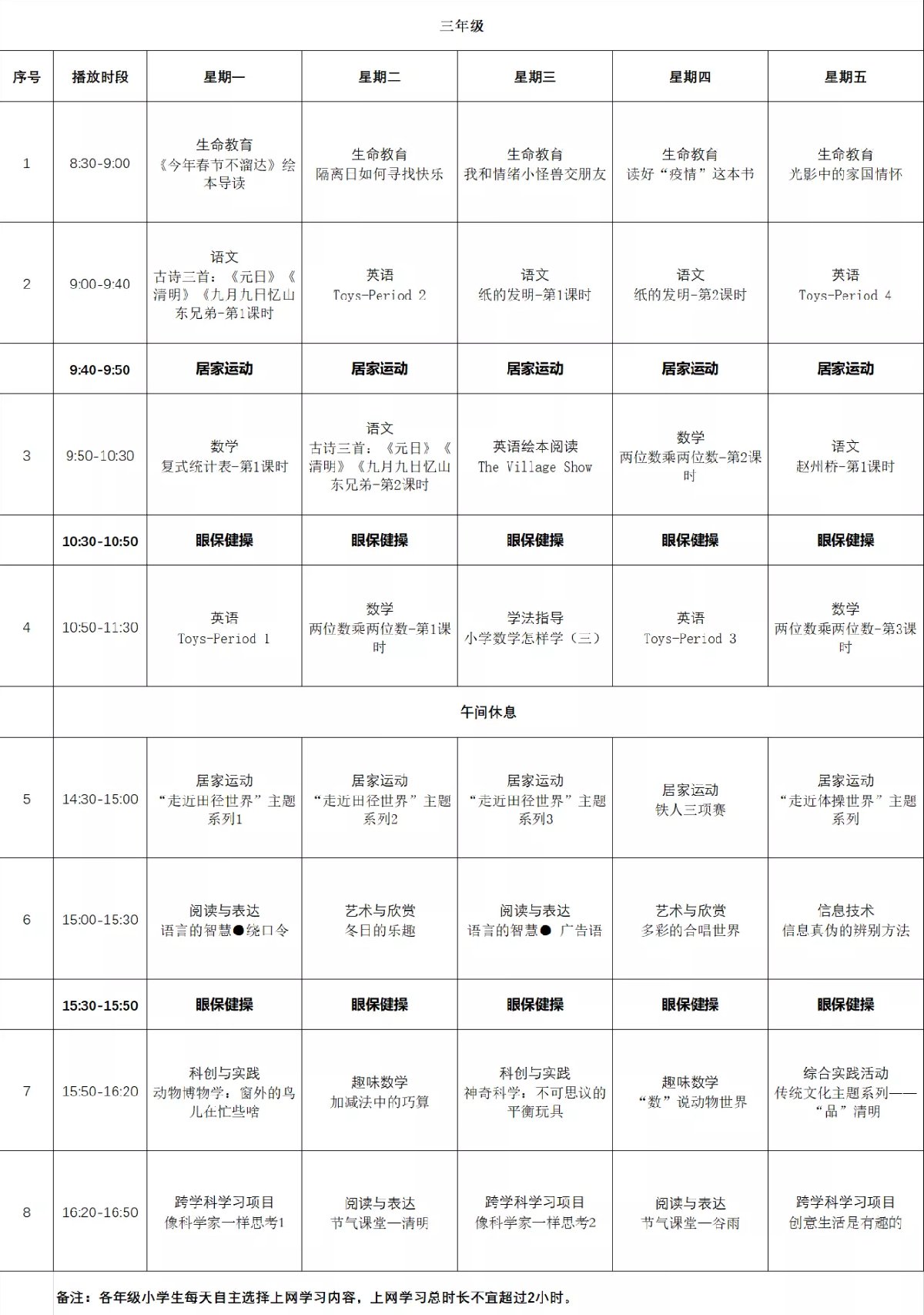 三年级

| 序号 | 播放时段 | 星期一 | 星期二 | 星期三 | 星期四 | 星期五 |
|---|---|---|---|---|---|---|
| 1 | 8:30-9:00 | 生命教育 《今年春节不溜达》绘本导读 | 生命教育 隔离日如何寻找快乐 | 生命教育 我和情绪小怪兽交朋友 | 生命教育 读好“疫情”这本书 | 生命教育 光影中的家国情怀 |
| 2 | 9:00-9:40 | 语文 古诗三首：《元日》《清明》《九月九日忆山东兄弟-第1课时 | 英语 Toys-Period 2 | 语文 纸的发明-第1课时 | 语文 纸的发明-第2课时 | 英语 Toys-Period 4 |
|  | 9:40-9:50 | 居家运动 | 居家运动 | 居家运动 | 居家运动 | 居家运动 |
| 3 | 9:50-10:30 | 数学 复式统计表-第1课时 | 语文 古诗三首：《元日》《清明》《九月九日忆山东兄弟-第2课时 | 英语绘本阅读 The Village Show | 数学 两位数乘两位数-第2课时 | 语文 赵州桥-第1课时 |
|  | 10:30-10:50 | 眼保健操 | 眼保健操 | 眼保健操 | 眼保健操 | 眼保健操 |
| 4 | 10:50-11:30 | 英语 Toys-Period 1 | 数学 两位数乘两位数-第1课时 | 学法指导 小学数学怎样学（三） | 英语 Toys-Period 3 | 数学 两位数乘两位数-第3课时 |
|  | 午间休息 |  |  |  |  |  |
| 5 | 14:30-15:00 | 居家运动 “走近田径世界”主题系列1 | 居家运动 “走近田径世界”主题系列2 | 居家运动 “走近田径世界”主题系列3 | 居家运动 铁人三项赛 | 居家运动 “走近体操世界”主题系列 |
| 6 | 15:00-15:30 | 阅读与表达 语言的智慧●绕口令 | 艺术与欣赏 冬日的乐趣 | 阅读与表达 语言的智慧● 广告语 | 艺术与欣赏 多彩的合唱世界 | 信息技术 信息真伪的辨别方法 |
|  | 15:30-15:50 | 眼保健操 | 眼保健操 | 眼保健操 | 眼保健操 | 眼保健操 |
| 7 | 15:50-16:20 | 科创与实践 动物博物学：窗外的鸟儿在忙些啥 | 趣味数学 加减法中的巧算 | 科创与实践 神奇科学：不可思议的平衡玩具 | 趣味数学 “数”说动物世界 | 综合实践活动 传统文化主题系列——“品”清明 |
| 8 | 16:20-16:50 | 跨学科学习项目 像科学家一样思考1 | 阅读与表达 节气课堂—清明 | 跨学科学习项目 像科学家一样思考2 | 阅读与表达 节气课堂—谷雨 | 跨学科学习项目 创意生活是有趣的 |

备注：各年级小学生每天自主选择上网学习内容，上网学习总时长不宜超过2小时。